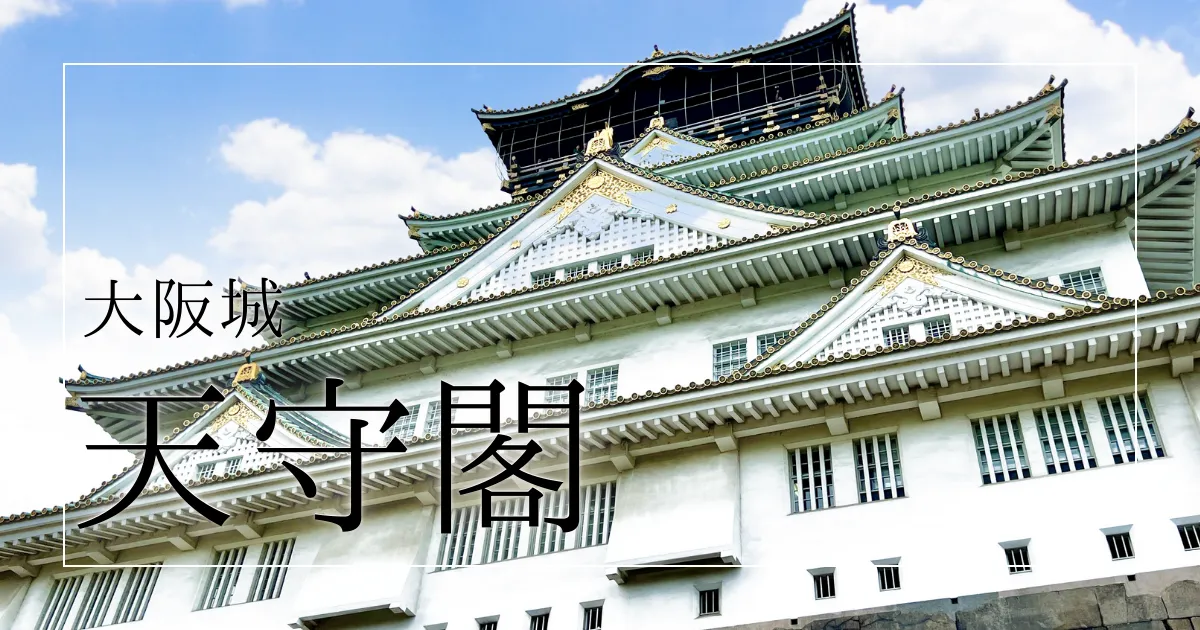 大阪城

天守閣